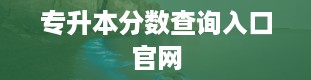 专升本分数查询入口官网